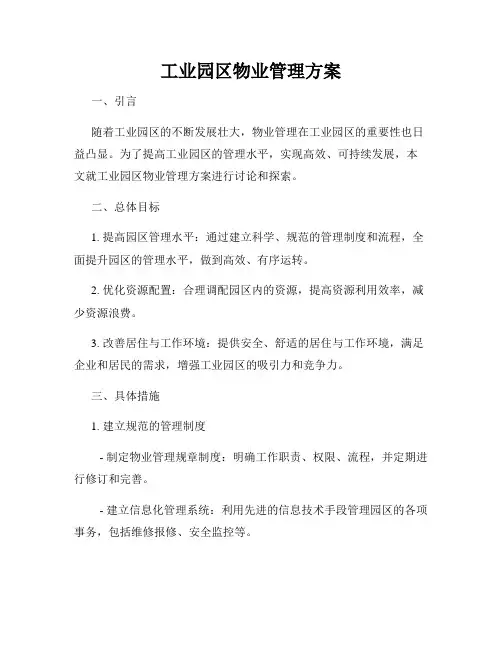 工业园区物业管理方案

一、引言

随着工业园区的不断发展壮大，物业管理在工业园区的重要性也日益凸显。为了提高工业园区的管理水平，实现高效、可持续发展，本文就工业园区物业管理方案进行讨论和探索。

二、总体目标

1. 提高园区管理水平：通过建立科学、规范的管理制度和流程，全面提升园区的管理水平，做到高效、有序运转。

2. 优化资源配置：合理调配园区内的资源，提高资源利用效率，减少资源浪费。

3. 改善居住与工作环境：提供安全、舒适的居住与工作环境，满足企业和居民的需求，增强工业园区的吸引力和竞争力。

三、具体措施

1. 建立规范的管理制度

- 制定物业管理规章制度：明确工作职责、权限、流程，并定期进行修订和完善。

- 建立信息化管理系统：利用先进的信息技术手段管理园区的各项事务，包括维修报修、安全监控等。